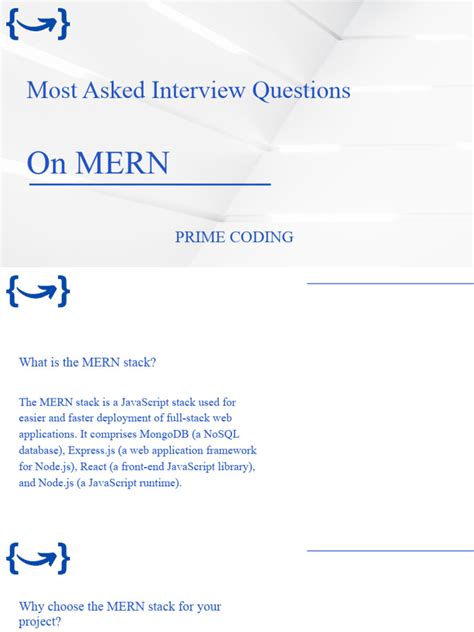 Most Asked Interview Questions

On MERN

PRIME CODING

What is the MERN stack?

The MERN stack is a JavaScript stack used for easier and faster deployment of full-stack web applications. It comprises MongoDB (a NoSQL database), Express.js (a web application framework for Node.js), React (a front-end JavaScript library), and Node.js (a JavaScript runtime).

Why choose the MERN stack for your project?